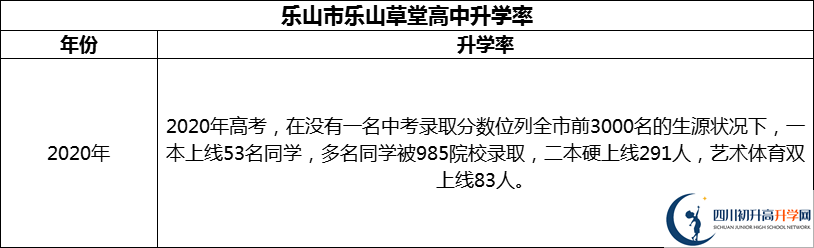 乐山市乐山草堂高中升学率

| 年份 | 升学率 |
|---|---|
| 2020年 | 2020年高考，在没有一名中考录取分数位列全市前3000名的生源状况下，一本上线53名同学，多名同学被985院校录取，二本硬上线291人，艺术体育双上线83人。 |

四川初升高升学网
SICHUAN JUNIOR HIGH SCHOOL NETWORK